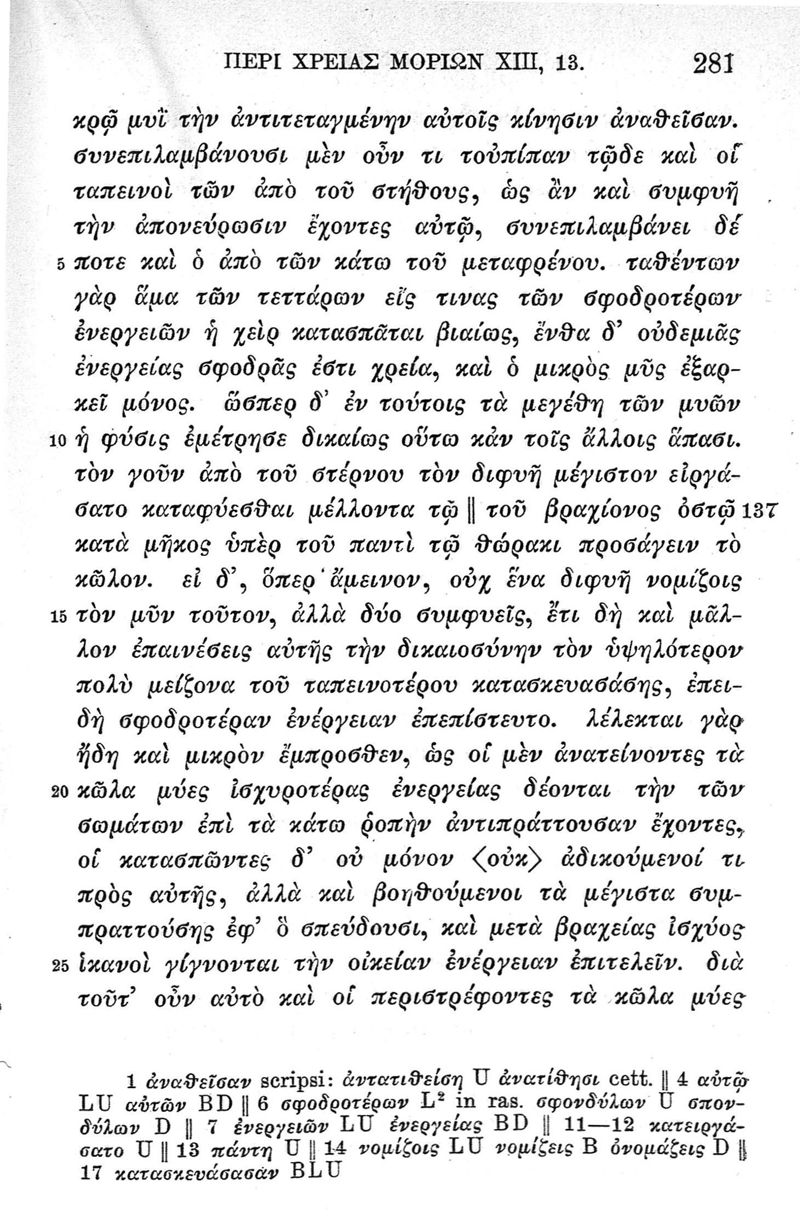 ΠΕΡΙ ΧΡΕΙΑΣ ΜΟΡΙΩΝ XIII, 13. 281

κρῷ μυῒ τὴν ἀντιτεταγμένην αὐτοῖς κίνησιν ἀναθεῖσαν. συνεπιλαμβάνουσι μὲν οὖν τι τοὐπίπαν τῷδε καὶ οἱ ταπεινοὶ τῶν ἀπὸ τοῦ στήθους, ὡς ἂν καὶ συμφυῆ τὴν ἀπονεύρωσιν ἔχοντες αὐτῷ, συνεπιλαμβάνει δέ 5 ποτε καὶ ὁ ἀπὸ τῶν κάτω τοῦ μεταφρένου. ταθέντων γὰρ ἅμα τῶν τεττάρων εἴς τινας τῶν σφοδροτέρων ἐνεργειῶν ἡ χεὶρ κατασπᾶται βιαίως, ἔνθα δ' οὐδεμιᾶς ἐνεργείας σφοδρᾶς ἐστι χρεία, καὶ ὁ μικρὸς μῦς ἐξαρκεῖ μόνος. ὥσπερ δ' ἐν τούτοις τὰ μεγέθη τῶν μυῶν 10 ἡ φύσις ἐμέτρησε δικαίως οὕτω κἀν τοῖς ἄλλοις ἅπασι. τὸν γοῦν ἀπὸ τοῦ στέρνου τὸν διφυῆ μέγιστον εἰργάσατο καταφύεσθαι μέλλοντα τῷ ‖ τοῦ βραχίονος ὀστῷ 137 κατὰ μῆκος ὑπὲρ τοῦ παντὶ τῷ θώρακι προσάγειν τὸ κῶλον. εἰ δ', ὅπερ ἄμεινον, οὐχ ἕνα διφυῆ νομίζοις 15 τὸν μῦν τοῦτον, ἀλλὰ δύο συμφυεῖς, ἔτι δὴ καὶ μᾶλλον ἐπαινέσεις αὐτῆς τὴν δικαιοσύνην τὸν ὑψηλότερον πολὺ μείζονα τοῦ ταπεινοτέρου κατασκευασάσης, ἐπειδὴ σφοδροτέραν ἐνέργειαν ἐπεπίστευτο. λέλεκται γὰρ ἤδη καὶ μικρὸν ἔμπροσθεν, ὡς οἱ μὲν ἀνατείνοντες τὰ 20 κῶλα μύες ἰσχυροτέρας ἐνεργείας δέονται τὴν τῶν σωμάτων ἐπὶ τὰ κάτω ῥοπὴν ἀντιπράττουσαν ἔχοντες, οἱ κατασπῶντες δ' οὐ μόνον ⟨οὐκ⟩ ἀδικούμενοί τι πρὸς αὐτῆς, ἀλλὰ καὶ βοηθούμενοι τὰ μέγιστα συμπραττούσης ἐφ' ὃ σπεύδουσι, καὶ μετὰ βραχείας ἰσχύος 25 ἱκανοὶ γίγνονται τὴν οἰκείαν ἐνέργειαν ἐπιτελεῖν. διὰ τοῦτ' οὖν αὐτὸ καὶ οἱ περιστρέφοντες τὰ κῶλα μύες

1 ἀναθεῖσαν scripsi: ἀντατιθείση U ἀνατίθησι cett. ‖ 4 αὐτῷ LU αὐτῶν BD ‖ 6 σφοδροτέρων L² in ras. σφονδύλων U σπονδύλων D ‖ 7 ἐνεργειῶν LU ἐνεργείας BD ‖ 11—12 κατειργάσατο U ‖ 13 πάντη U ‖ 14 νομίζοις LU νομίζεις B ὀνομάζεις D ‖ 17 κατασκευάσασαν BLU